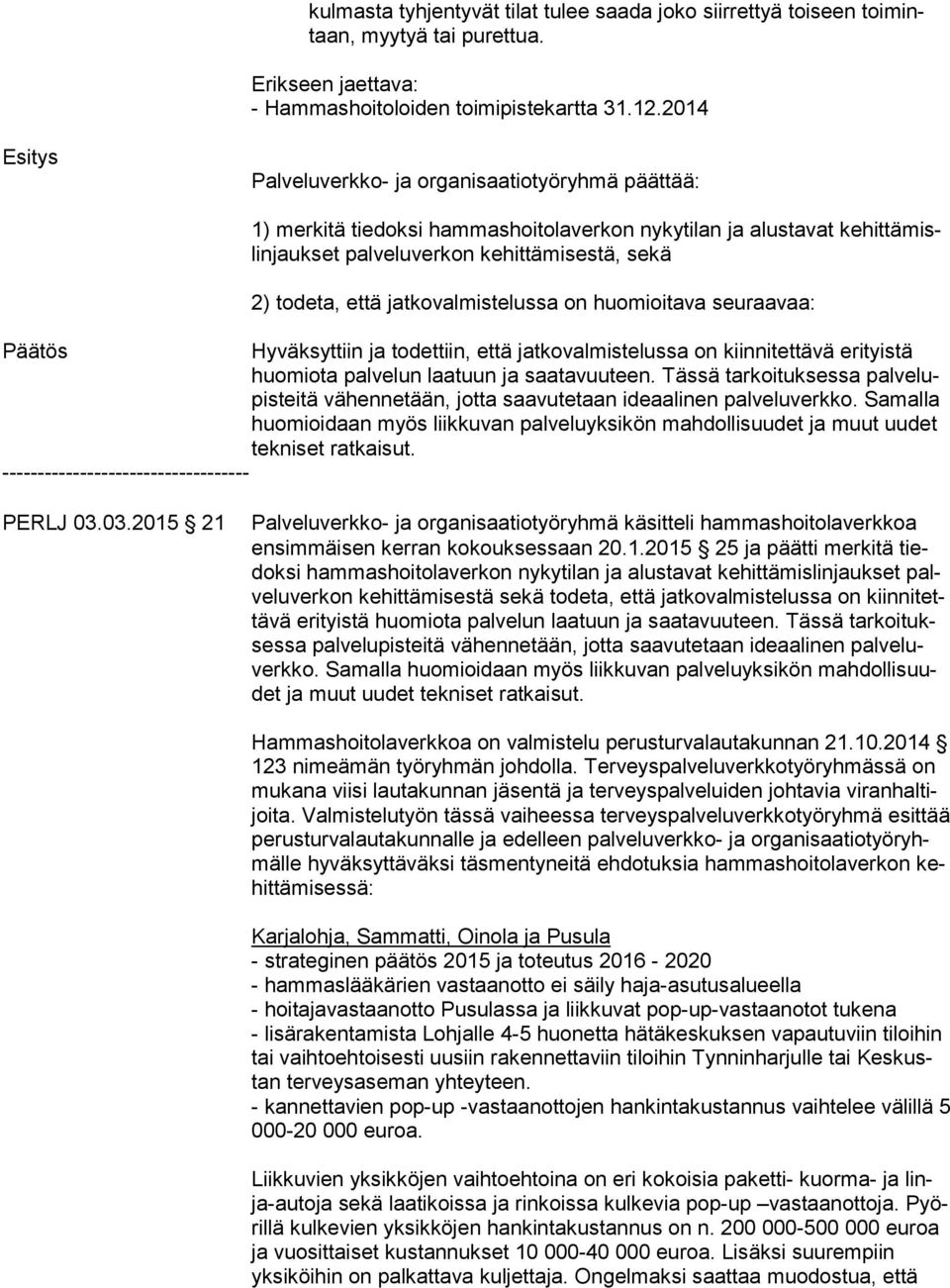 kulmasta tyhjentyvät tilat tulee saada joko siirrettyä toiseen toimintaan, myytyä tai purettua.

Erikseen jaettava:
- Hammashoitoloiden toimipistekartta 31.12.2014

Esitys

Palveluverkko- ja organisaatiotyöryhmä päättää:

1) merkitä tiedoksi hammashoitolaverkon nykytilan ja alustavat kehittämislinjaukset palveluverkon kehittämisestä, sekä

2) todeta, että jatkovalmistelussa on huomioitava seuraavaa:

Päätös

Hyväksyttiin ja todettiin, että jatkovalmistelussa on kiinnitettävä erityistä huomiota palvelun laatuun ja saatavuuteen. Tässä tarkoituksessa palvelupisteitä vähennetään, jotta saavutetaan ideaalinen palveluverkko. Samalla huomioidaan myös liikkuvan palveluyksikön mahdollisuudet ja muut uudet tekniset ratkaisut.
-----------------------------------

PERLJ 03.03.2015 § 21

Palveluverkko- ja organisaatiotyöryhmä käsitteli hammashoitolaverkkoa ensimmäisen kerran kokouksessaan 20.1.2015 § 25 ja päätti merkitä tiedoksi hammashoitolaverkon nykytilan ja alustavat kehittämislinjaukset palveluverkon kehittämisestä sekä todeta, että jatkovalmistelussa on kiinnitettävä erityistä huomiota palvelun laatuun ja saatavuuteen. Tässä tarkoituksessa palvelupisteitä vähennetään, jotta saavutetaan ideaalinen palveluverkko. Samalla huomioidaan myös liikkuvan palveluyksikön mahdollisuudet ja muut uudet tekniset ratkaisut.

Hammashoitolaverkkoa on valmistelu perusturvalautakunnan 21.10.2014 § 123 nimeämän työryhmän johdolla. Terveyspalveluverkkotyöryhmässä on mukana viisi lautakunnan jäsentä ja terveyspalveluiden johtavia viranhaltijoita. Valmistelutyön tässä vaiheessa terveyspalveluverkkotyöryhmä esittää perusturvalautakunnalle ja edelleen palveluverkko- ja organisaatiotyöryhmälle hyväksyttäväksi täsmentyneitä ehdotuksia hammashoitolaverkon kehittämisessä:

Karjalohja, Sammatti, Oinola ja Pusula
- strateginen päätös 2015 ja toteutus 2016 - 2020
- hammaslääkärien vastaanotto ei säily haja-asutusalueella
- hoitajavastaanotto Pusulassa ja liikkuvat pop-up-vastaanotot tukena
- lisärakentamista Lohjalle 4-5 huonetta hätäkeskuksen vapautuviin tiloihin tai vaihtoehtoisesti uusiin rakennettaviin tiloihin Tynninharjulle tai Keskustan terveysaseman yhteyteen.
- kannettavien pop-up -vastaanottojen hankintakustannus vaihtelee välillä 5 000-20 000 euroa.

Liikkuvien yksikköjen vaihtoehtoina on eri kokoisia paketti- kuorma- ja linja-autoja sekä laatikoissa ja rinkoissa kulkevia pop-up –vastaanottoja. Pyörillä kulkevien yksikköjen hankintakustannus on n. 200 000-500 000 euroa ja vuosittaiset kustannukset 10 000-40 000 euroa. Lisäksi suurempiin yksiköihin on palkattava kuljettaja. Ongelmaksi saattaa muodostua, että